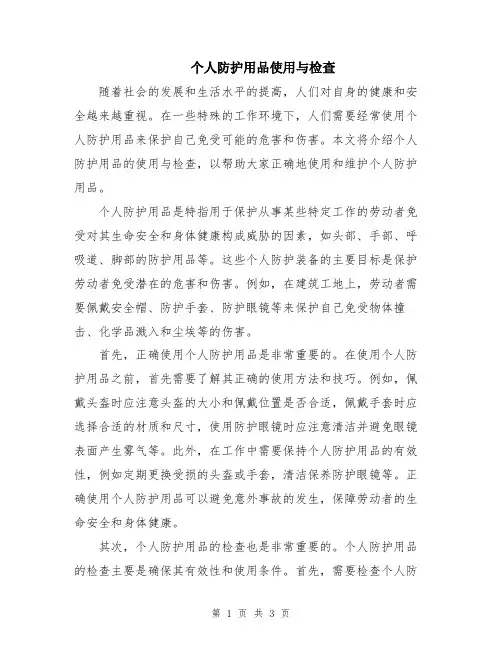 个人防护用品使用与检查

随着社会的发展和生活水平的提高，人们对自身的健康和安全越来越重视。在一些特殊的工作环境下，人们需要经常使用个人防护用品来保护自己免受可能的危害和伤害。本文将介绍个人防护用品的使用与检查，以帮助大家正确地使用和维护个人防护用品。

个人防护用品是特指用于保护从事某些特定工作的劳动者免受对其生命安全和身体健康构成威胁的因素，如头部、手部、呼吸道、脚部的防护用品等。这些个人防护装备的主要目标是保护劳动者免受潜在的危害和伤害。例如，在建筑工地上，劳动者需要佩戴安全帽、防护手套、防护眼镜等来保护自己免受物体撞击、化学品溅入和尘埃等的伤害。

首先，正确使用个人防护用品是非常重要的。在使用个人防护用品之前，首先需要了解其正确的使用方法和技巧。例如，佩戴头盔时应注意头盔的大小和佩戴位置是否合适，佩戴手套时应选择合适的材质和尺寸，使用防护眼镜时应注意清洁并避免眼镜表面产生雾气等。此外，在工作中需要保持个人防护用品的有效性，例如定期更换受损的头盔或手套，清洁保养防护眼镜等。正确使用个人防护用品可以避免意外事故的发生，保障劳动者的生命安全和身体健康。

其次，个人防护用品的检查也是非常重要的。个人防护用品的检查主要是确保其有效性和使用条件。首先，需要检查个人防

第 1 页 共 3 页